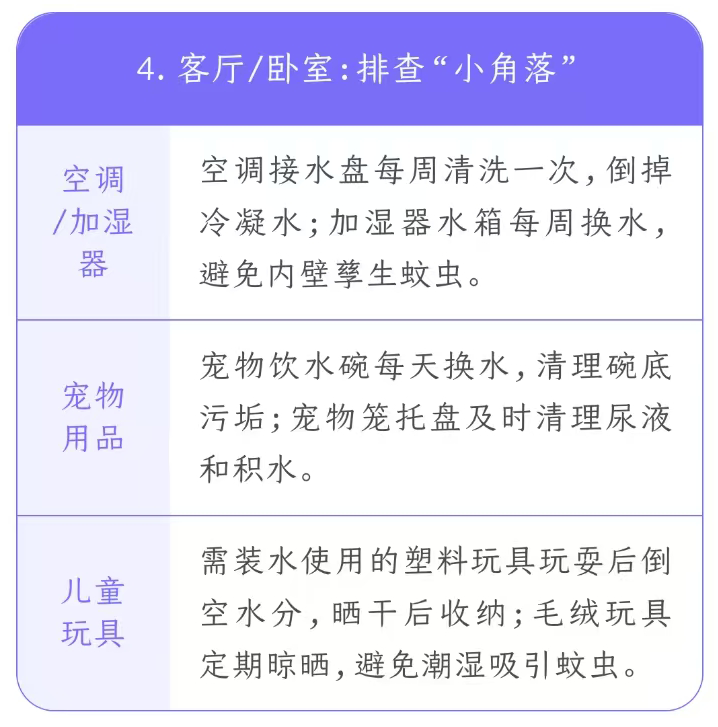 4. 客厅/卧室：排查“小角落”

| 空调/加湿器 | 空调接水盘每周清洗一次，倒掉冷凝水；加湿器水箱每周换水，避免内壁孳生蚊虫。 |
|---|---|
| 宠物用品 | 宠物饮水碗每天换水，清理碗底污垢；宠物笼托盘及时清理尿液和积水。 |
| 儿童玩具 | 需装水使用的塑料玩具玩耍后倒空水分，晒干后收纳；毛绒玩具定期晾晒，避免潮湿吸引蚊虫。 |